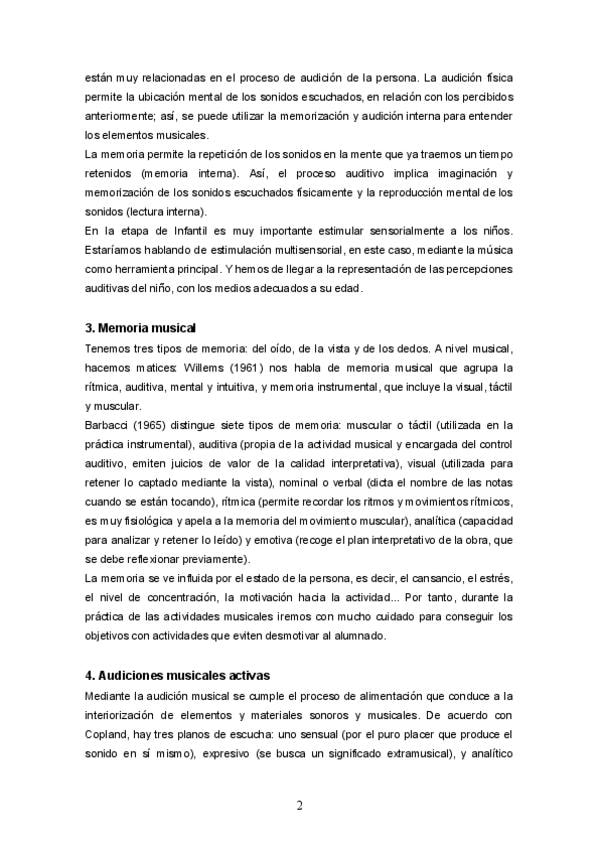 están muy relacionadas en el proceso de audición de la persona. La audición física permite la ubicación mental de los sonidos escuchados, en relación con los percibidos anteriormente; así, se puede utilizar la memorización y audición interna para entender los elementos musicales.
La memoria permite la repetición de los sonidos en la mente que ya traemos un tiempo retenidos (memoria interna). Así, el proceso auditivo implica imaginación y memorización de los sonidos escuchados físicamente y la reproducción mental de los sonidos (lectura interna).
En la etapa de Infantil es muy importante estimular sensorialmente a los niños. Estaríamos hablando de estimulación multisensorial, en este caso, mediante la música como herramienta principal. Y hemos de llegar a la representación de las percepciones auditivas del niño, con los medios adecuados a su edad.

3. Memoria musical
Tenemos tres tipos de memoria: del oído, de la vista y de los dedos. A nivel musical, hacemos matices: Willems (1961) nos habla de memoria musical que agrupa la rítmica, auditiva, mental y intuitiva, y memoria instrumental, que incluye la visual, táctil y muscular.
Barbacci (1965) distingue siete tipos de memoria: muscular o táctil (utilizada en la práctica instrumental), auditiva (propia de la actividad musical y encargada del control auditivo, emiten juicios de valor de la calidad interpretativa), visual (utilizada para retener lo captado mediante la vista), nominal o verbal (dicta el nombre de las notas cuando se están tocando), rítmica (permite recordar los ritmos y movimientos rítmicos, es muy fisiológica y apela a la memoria del movimiento muscular), analítica (capacidad para analizar y retener lo leído) y emotiva (recoge el plan interpretativo de la obra, que se debe reflexionar previamente).
La memoria se ve influida por el estado de la persona, es decir, el cansancio, el estrés, el nivel de concentración, la motivación hacia la actividad... Por tanto, durante la práctica de las actividades musicales iremos con mucho cuidado para conseguir los objetivos con actividades que eviten desmotivar al alumnado.

4. Audiciones musicales activas
Mediante la audición musical se cumple el proceso de alimentación que conduce a la interiorización de elementos y materiales sonoros y musicales. De acuerdo con Copland, hay tres planos de escucha: uno sensual (por el puro placer que produce el sonido en sí mismo), expresivo (se busca un significado extramusical), y analítico

2